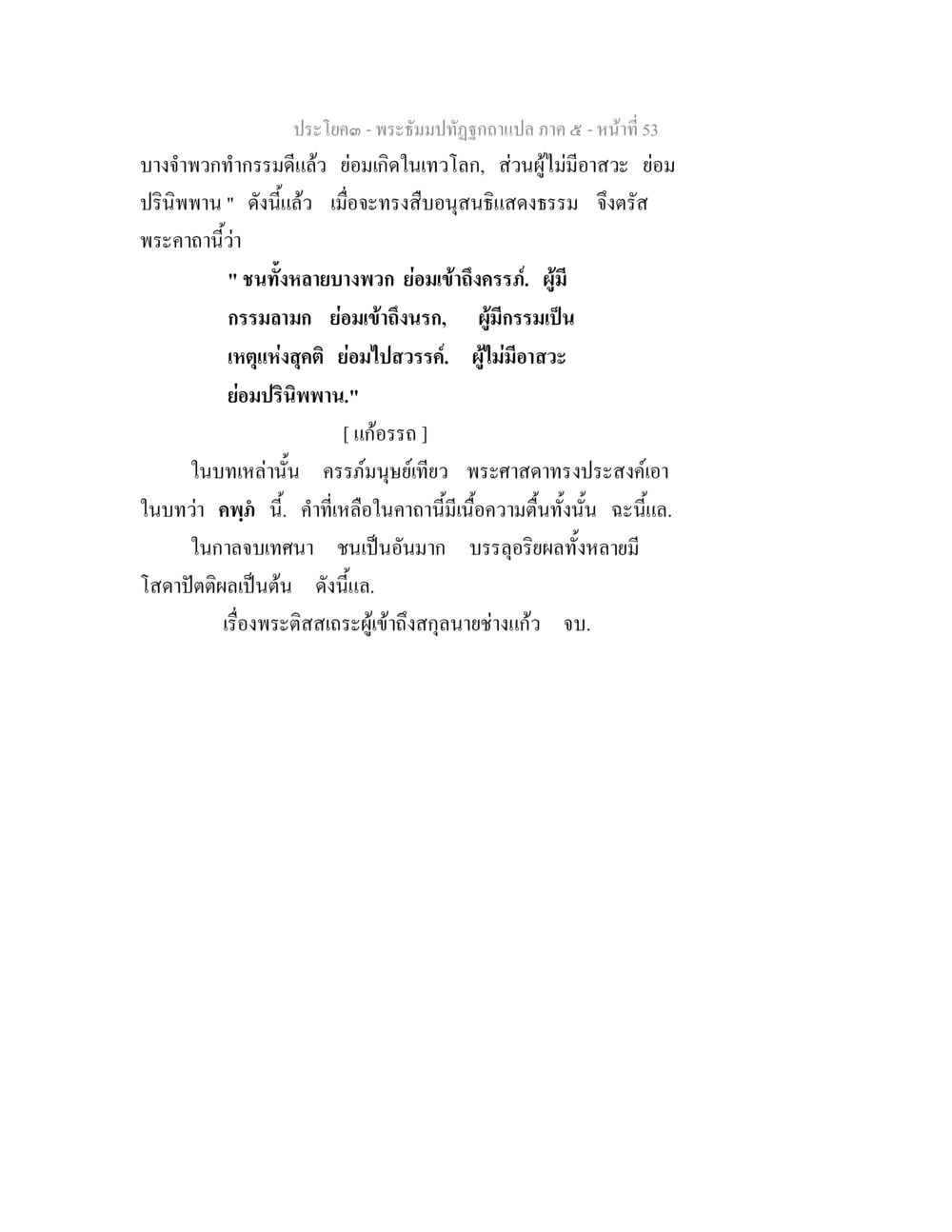 ประโยค๓ - พระธัมมปทัฏฐกถาแปล ภาค ๕ - หน้าที่ 53

บางจำพวกทำกรรมดีแล้ว ย่อมเกิดในเทวโลก, ส่วนผู้ไม่มีอาสวะ ย่อมปรินิพพาน " ดังนี้แล้ว เมื่อจะทรงสืบอนุสนธิแสดงธรรม จึงตรัสพระคาถานี้ว่า

" ชนทั้งหลายบางพวก ย่อมเข้าถึงครรภ์. ผู้มีกรรมลามก ย่อมเข้าถึงนรก, ผู้มีกรรมเป็นเหตุแห่งสุคติ ย่อมไปสวรรค์. ผู้ไม่มีอาสวะ ย่อมปรินิพพาน."

[ แก้อรรถ ]

ในบทเหล่านั้น ครรภ์มนุษย์เทียว พระศาสดาทรงประสงค์เอาในบทว่า คพฺภํ นี้. คำที่เหลือในคาถานี้มีเนื้อความตื้นทั้งนั้น ฉะนี้แล.

ในกาลจบเทศนา ชนเป็นอันมาก บรรลุอริยผลทั้งหลายมีโสดาปัตติผลเป็นต้น ดังนี้แล.

เรื่องพระติสสเถระผู้เข้าถึงสกุลนายช่างแก้ว จบ.